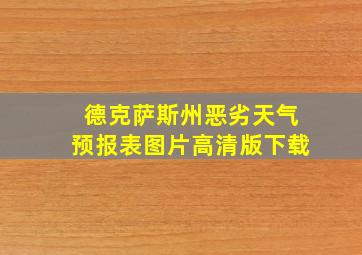 德克萨斯州恶劣天气
预报表图片高清版下载